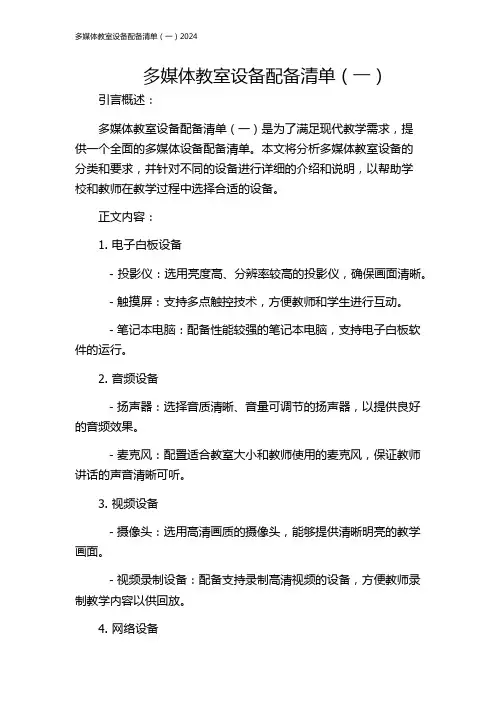 多媒体教室设备配备清单（一）2024

多媒体教室设备配备清单（一）

引言概述：

多媒体教室设备配备清单（一）是为了满足现代教学需求，提供一个全面的多媒体设备配备清单。本文将分析多媒体教室设备的分类和要求，并针对不同的设备进行详细的介绍和说明，以帮助学校和教师在教学过程中选择合适的设备。

正文内容：

1. 电子白板设备

- 投影仪：选用亮度高、分辨率较高的投影仪，确保画面清晰。

- 触摸屏：支持多点触控技术，方便教师和学生进行互动。

- 笔记本电脑：配备性能较强的笔记本电脑，支持电子白板软件的运行。

2. 音频设备

- 扬声器：选择音质清晰、音量可调节的扬声器，以提供良好的音频效果。

- 麦克风：配置适合教室大小和教师使用的麦克风，保证教师讲话的声音清晰可听。

3. 视频设备

- 摄像头：选用高清画质的摄像头，能够提供清晰明亮的教学画面。

- 视频录制设备：配备支持录制高清视频的设备，方便教师录制教学内容以供回放。

4. 网络设备